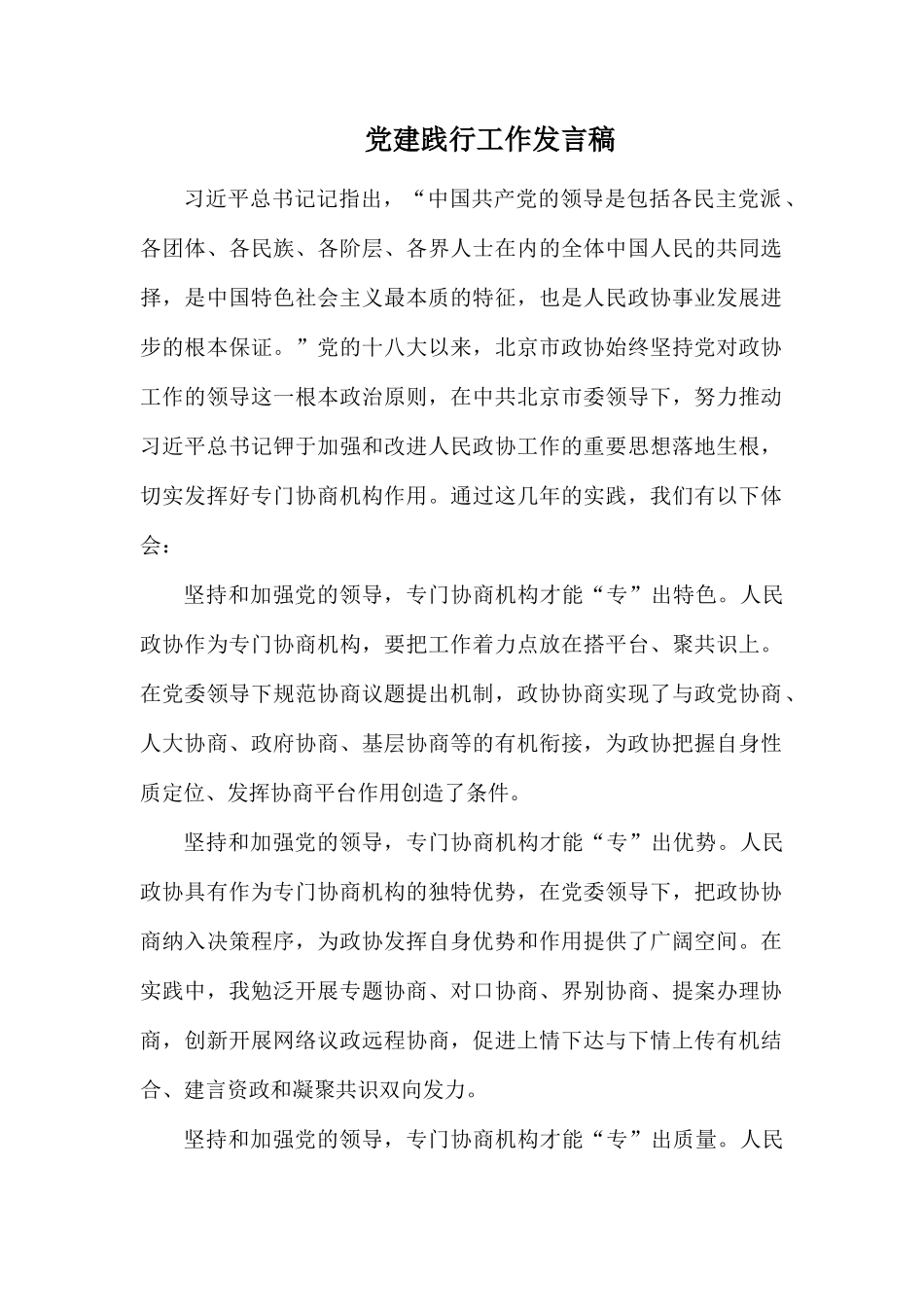 党建践行工作发言稿

习近平总书记记指出，“中国共产党的领导是包括各民主党派、各团体、各民族、各阶层、各界人士在内的全体中国人民的共同选择，是中国特色社会主义最本质的特征，也是人民政协事业发展进步的根本保证。”党的十八大以来，北京市政协始终坚持党对政协工作的领导这一根本政治原则，在中共北京市委领导下，努力推动习近平总书记钾于加强和改进人民政协工作的重要思想落地生根，切实发挥好专门协商机构作用。通过这几年的实践，我们有以下体会：

坚持和加强党的领导，专门协商机构才能“专”出特色。人民政协作为专门协商机构，要把工作着力点放在搭平台、聚共识上。在党委领导下规范协商议题提出机制，政协协商实现了与政党协商、人大协商、政府协商、基层协商等的有机衔接，为政协把握自身性质定位、发挥协商平台作用创造了条件。

坚持和加强党的领导，专门协商机构才能“专”出优势。人民政协具有作为专门协商机构的独特优势，在党委领导下，把政协协商纳入决策程序，为政协发挥自身优势和作用提供了广阔空间。在实践中，我勉泛开展专题协商、对口协商、界别协商、提案办理协商，创新开展网络议政远程协商，促进上情下达与下情上传有机结合、建言资政和凝聚共识双向发力。

坚持和加强党的领导，专门协商机构才能“专”出质量。人民